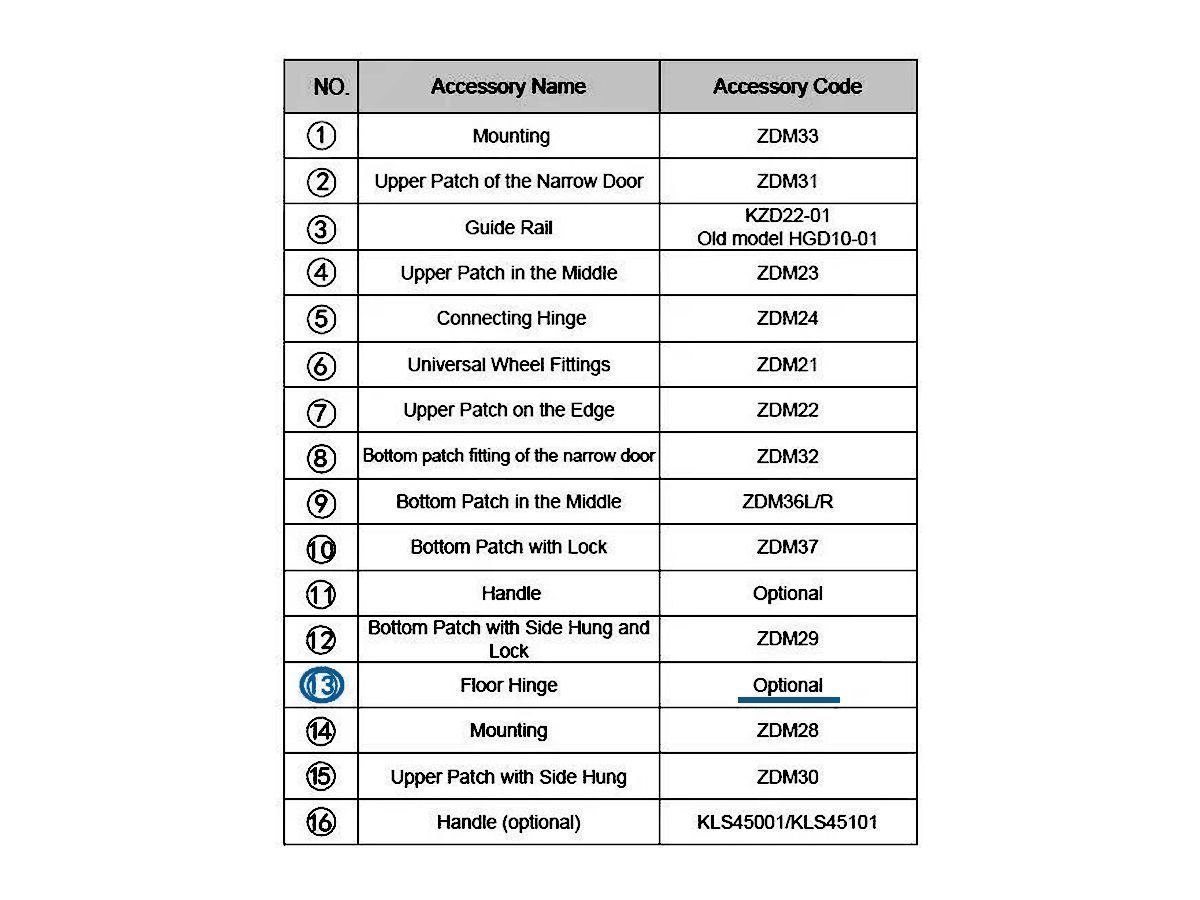 | NO. | Accessory Name | Accessory Code |
|---|---|---|
| ① | Mounting | ZDM33 |
| ② | Upper Patch of the Narrow Door | ZDM31 |
| ③ | Guide Rail | KZD22-01 Old model HGD10-01 |
| ④ | Upper Patch in the Middle | ZDM23 |
| ⑤ | Connecting Hinge | ZDM24 |
| ⑥ | Universal Wheel Fittings | ZDM21 |
| ⑦ | Upper Patch on the Edge | ZDM22 |
| ⑧ | Bottom patch fitting of the narrow door | ZDM32 |
| ⑨ | Bottom Patch in the Middle | ZDM36L/R |
| ⑩ | Bottom Patch with Lock | ZDM37 |
| ⑪ | Handle | Optional |
| ⑫ | Bottom Patch with Side Hung and Lock | ZDM29 |
| ⑬ | Floor Hinge | Optional |
| ⑭ | Mounting | ZDM28 |
| ⑮ | Upper Patch with Side Hung | ZDM30 |
| ⑯ | Handle (optional) | KLS45001/KLS45101 |